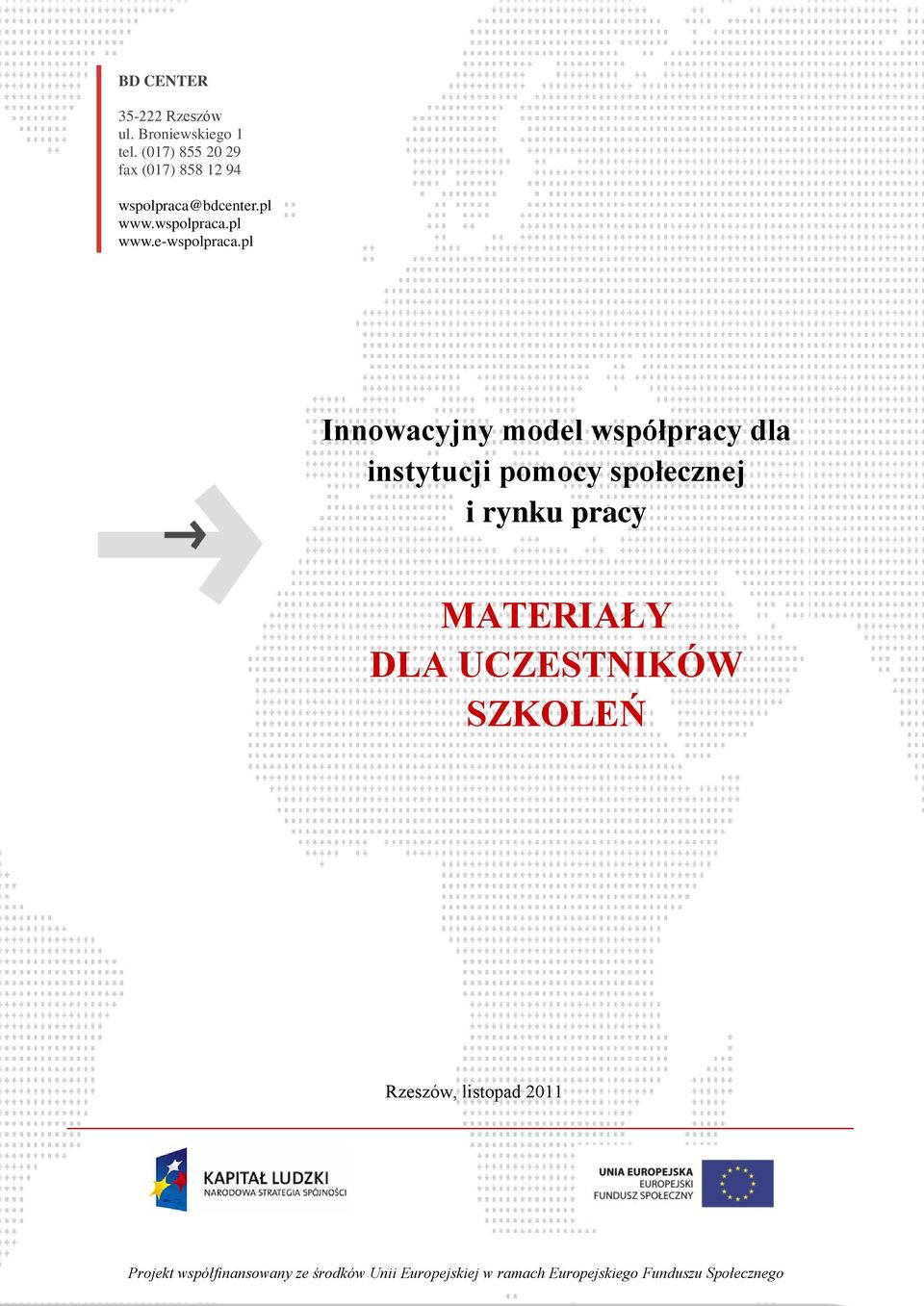 BD CENTER

35-222 Rzeszów
ul. Broniewskiego 1
tel. (017) 855 20 29
fax (017) 858 12 94

wspolpraca@bdcenter.pl
www.wspolpraca.pl
www.e-wspolpraca.pl

Innowacyjny model współpracy dla instytucji pomocy społecznej i rynku pracy

MATERIAŁY DLA UCZESTNIKÓW SZKOLEŃ

Rzeszów, listopad 2011

KAPITAŁ LUDZKI
NARODOWA STRATEGIA SPÓJNOŚCI

UNIA EUROPEJSKA
EUROPEJSKI
FUNDUSZ SPOŁECZNY

Projekt współfinansowany ze środków Unii Europejskiej w ramach Europejskiego Funduszu Społecznego